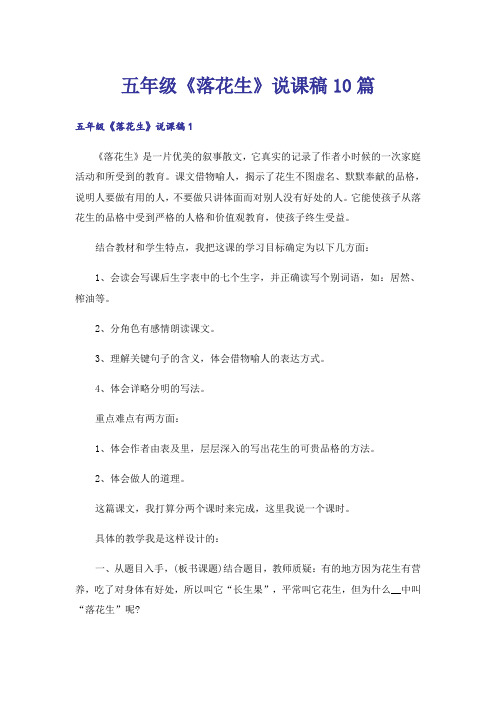 五年级《落花生》说课稿10篇

五年级《落花生》说课稿1

《落花生》是一片优美的叙事散文，它真实的记录了作者小时候的一次家庭活动和所受到的教育。课文借物喻人，揭示了花生不图虚名、默默奉献的品格，说明人要做有用的人，不要做只讲体面而对别人没有好处的人。它能使孩子从落花生的品格中受到严格的人格和价值观教育，使孩子终生受益。

结合教材和学生特点，我把这课的学习目标确定为以下几方面：

1、会读会写课后生字表中的七个生字，并正确读写个别词语，如：居然、榨油等。

2、分角色有感情朗读课文。

3、理解关键句子的含义，体会借物喻人的表达方式。

4、体会详略分明的写法。

重点难点有两方面：

1、体会作者由表及里，层层深入的写出花生的可贵品格的方法。

2、体会做人的道理。

这篇课文，我打算分两个课时来完成，这里我说一个课时。

具体的教学我是这样设计的：

一、从题目入手，(板书课题)结合题目，教师质疑：有的地方因为花生有营养，吃了对身体有好处，所以叫它“长生果”，平常叫它花生，但为什么__中叫“落花生”呢?